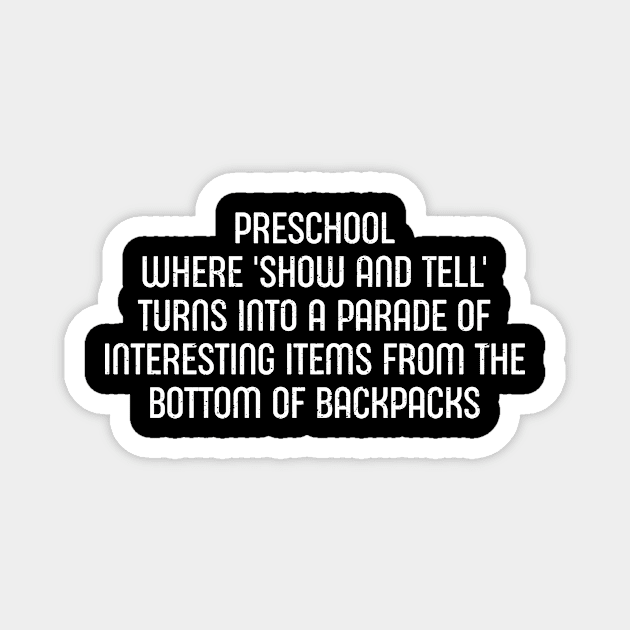 PRESCHOOL
WHERE 'SHOW AND TELL' TURNS INTO A PARADE OF INTERESTING ITEMS FROM THE BOTTOM OF BACKPACKS